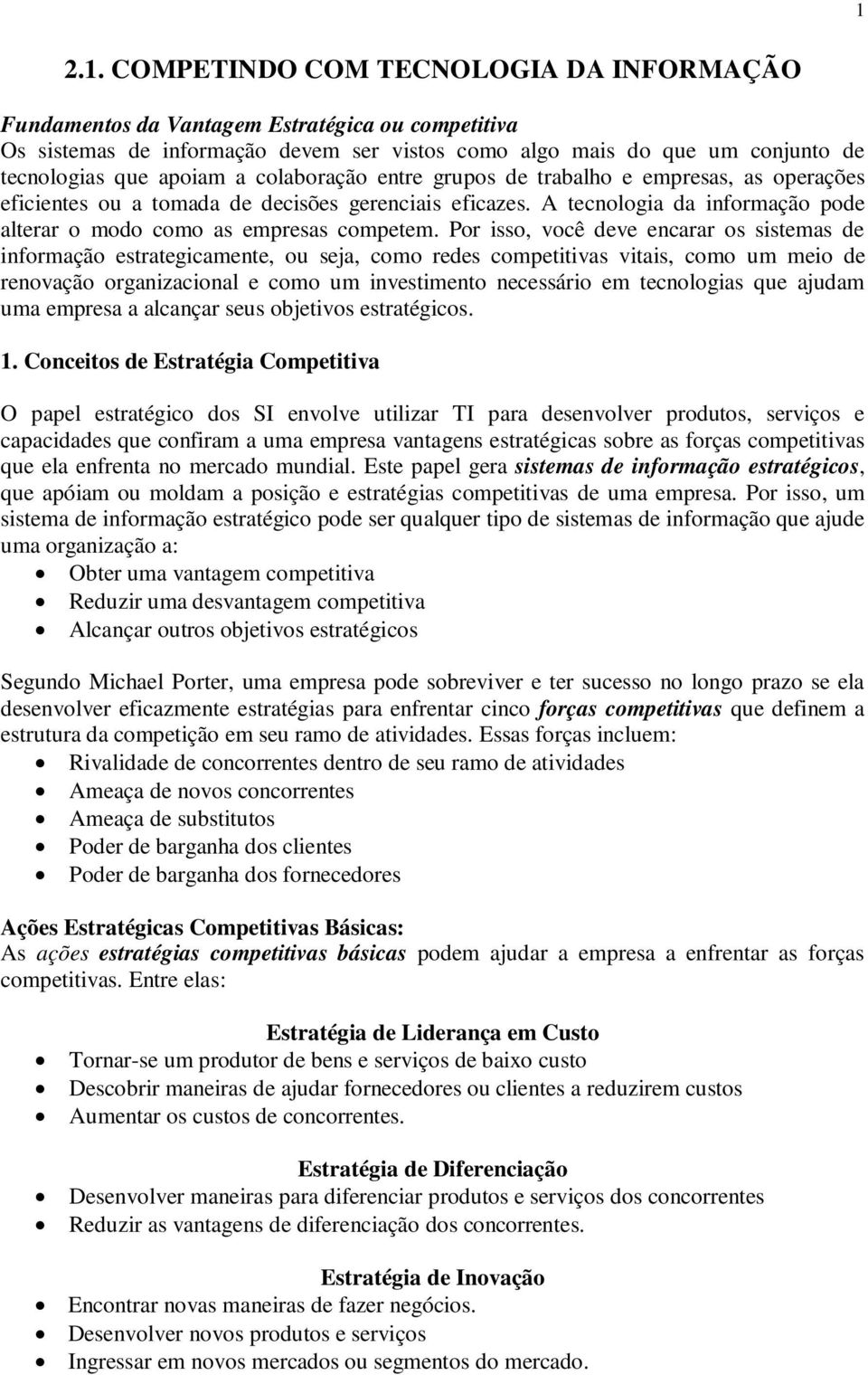 1

2.1. COMPETINDO COM TECNOLOGIA DA INFORMAÇÃO

Fundamentos da Vantagem Estratégica ou competitiva
Os sistemas de informação devem ser vistos como algo mais do que um conjunto de tecnologias que apoiam a colaboração entre grupos de trabalho e empresas, as operações eficientes ou a tomada de decisões gerenciais eficazes. A tecnologia da informação pode alterar o modo como as empresas competem. Por isso, você deve encarar os sistemas de informação estrategicamente, ou seja, como redes competitivas vitais, como um meio de renovação organizacional e como um investimento necessário em tecnologias que ajudam uma empresa a alcançar seus objetivos estratégicos.

1. Conceitos de Estratégia Competitiva

O papel estratégico dos SI envolve utilizar TI para desenvolver produtos, serviços e capacidades que confiram a uma empresa vantagens estratégicas sobre as forças competitivas que ela enfrenta no mercado mundial. Este papel gera sistemas de informação estratégicos, que apóiam ou moldam a posição e estratégias competitivas de uma empresa. Por isso, um sistema de informação estratégico pode ser qualquer tipo de sistemas de informação que ajude uma organização a:
• Obter uma vantagem competitiva
• Reduzir uma desvantagem competitiva
• Alcançar outros objetivos estratégicos

Segundo Michael Porter, uma empresa pode sobreviver e ter sucesso no longo prazo se ela desenvolver eficazmente estratégias para enfrentar cinco forças competitivas que definem a estrutura da competição em seu ramo de atividades. Essas forças incluem:
• Rivalidade de concorrentes dentro de seu ramo de atividades
• Ameaça de novos concorrentes
• Ameaça de substitutos
• Poder de barganha dos clientes
• Poder de barganha dos fornecedores

Ações Estratégicas Competitivas Básicas:
As ações estratégias competitivas básicas podem ajudar a empresa a enfrentar as forças competitivas. Entre elas:

Estratégia de Liderança em Custo
• Tornar-se um produtor de bens e serviços de baixo custo
• Descobrir maneiras de ajudar fornecedores ou clientes a reduzirem custos
• Aumentar os custos de concorrentes.

Estratégia de Diferenciação
• Desenvolver maneiras para diferenciar produtos e serviços dos concorrentes
• Reduzir as vantagens de diferenciação dos concorrentes.

Estratégia de Inovação
• Encontrar novas maneiras de fazer negócios.
• Desenvolver novos produtos e serviços
• Ingressar em novos mercados ou segmentos do mercado.